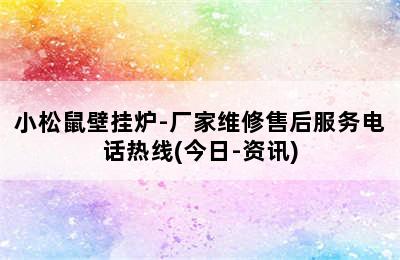 小松鼠壁挂炉-厂家维修售后服务电话热线(今日-资讯)